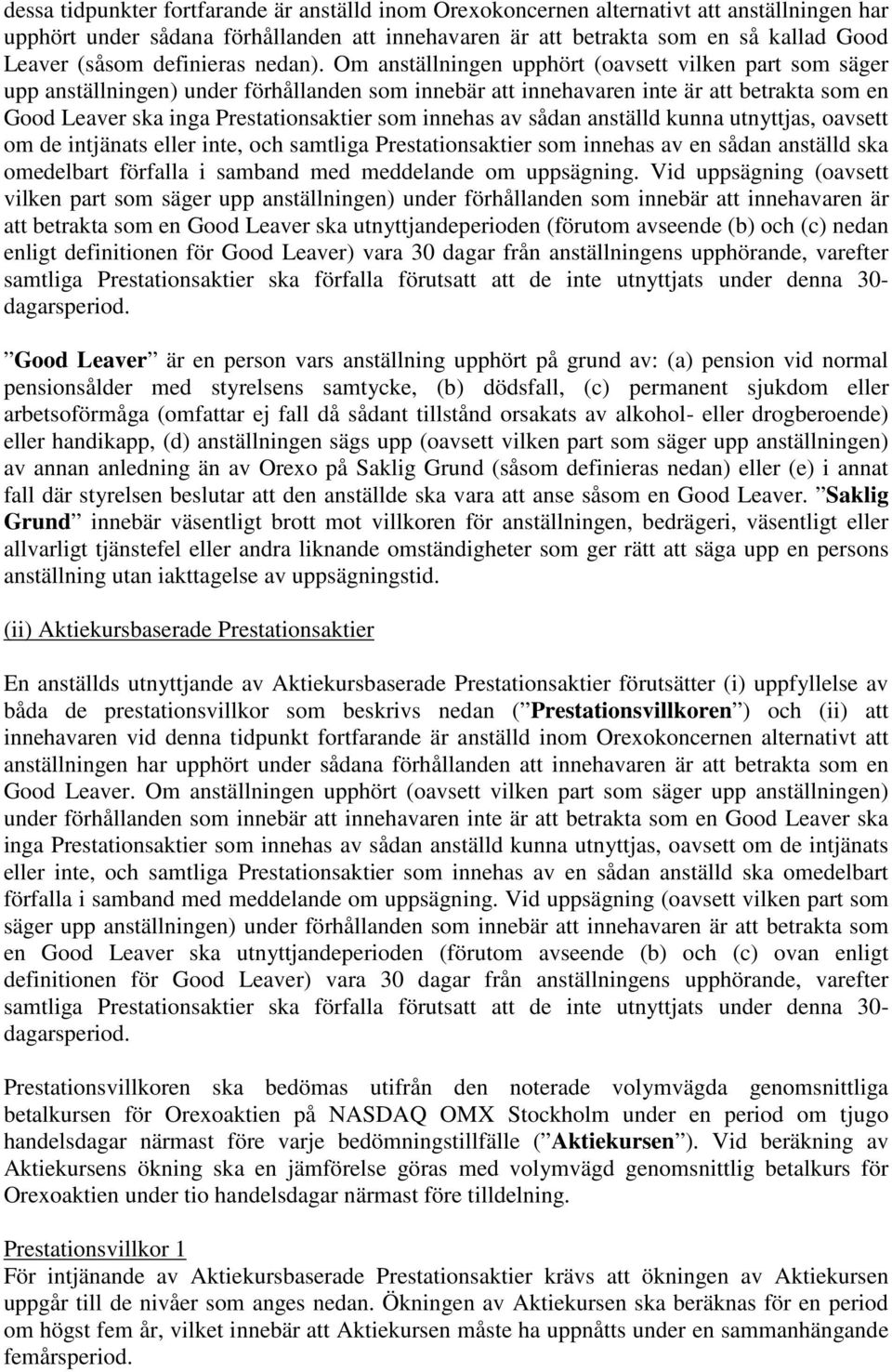 dessa tidpunkter fortfarande är anställd inom Orexokoncernen alternativt att anställningen har upphört under sådana förhållanden att innehavaren är att betrakta som en så kallad Good Leaver (såsom definieras nedan). Om anställningen upphört (oavsett vilken part som säger upp anställningen) under förhållanden som innebär att innehavaren inte är att betrakta som en Good Leaver ska inga Prestationsaktier som innehas av sådan anställd kunna utnyttjas, oavsett om de intjänats eller inte, och samtliga Prestationsaktier som innehas av en sådan anställd ska omedelbart förfalla i samband med meddelande om uppsägning. Vid uppsägning (oavsett vilken part som säger upp anställningen) under förhållanden som innebär att innehavaren är att betrakta som en Good Leaver ska utnyttjandeperioden (förutom avseende (b) och (c) nedan enligt definitionen för Good Leaver) vara 30 dagar från anställningens upphörande, varefter samtliga Prestationsaktier ska förfalla förutsatt att de inte utnyttjats under denna 30-dagarsperiod.

”Good Leaver” är en person vars anställning upphört på grund av: (a) pension vid normal pensionsålder med styrelsens samtycke, (b) dödsfall, (c) permanent sjukdom eller arbetsoförmåga (omfattar ej fall då sådant tillstånd orsakats av alkohol- eller drogberoende) eller handikapp, (d) anställningen sägs upp (oavsett vilken part som säger upp anställningen) av annan anledning än av Orexo på Saklig Grund (såsom definieras nedan) eller (e) i annat fall där styrelsen beslutar att den anställde ska vara att anse såsom en Good Leaver. ”Saklig Grund” innebär väsentligt brott mot villkoren för anställningen, bedrägeri, väsentligt eller allvarligt tjänstefel eller andra liknande omständigheter som ger rätt att säga upp en persons anställning utan iakttagelse av uppsägningstid.

(ii) Aktiekursbaserade Prestationsaktier

En anställds utnyttjande av Aktiekursbaserade Prestationsaktier förutsätter (i) uppfyllelse av båda de prestationsvillkor som beskrivs nedan (”Prestationsvillkoren”) och (ii) att innehavaren vid denna tidpunkt fortfarande är anställd inom Orexokoncernen alternativt att anställningen har upphört under sådana förhållanden att innehavaren är att betrakta som en Good Leaver. Om anställningen upphört (oavsett vilken part som säger upp anställningen) under förhållanden som innebär att innehavaren inte är att betrakta som en Good Leaver ska inga Prestationsaktier som innehas av sådan anställd kunna utnyttjas, oavsett om de intjänats eller inte, och samtliga Prestationsaktier som innehas av en sådan anställd ska omedelbart förfalla i samband med meddelande om uppsägning. Vid uppsägning (oavsett vilken part som säger upp anställningen) under förhållanden som innebär att innehavaren är att betrakta som en Good Leaver ska utnyttjandeperioden (förutom avseende (b) och (c) ovan enligt definitionen för Good Leaver) vara 30 dagar från anställningens upphörande, varefter samtliga Prestationsaktier ska förfalla förutsatt att de inte utnyttjats under denna 30-dagarsperiod.

Prestationsvillkoren ska bedömas utifrån den noterade volymvägda genomsnittliga betalkursen för Orexoaktien på NASDAQ OMX Stockholm under en period om tjugo handelsdagar närmast före varje bedömningstillfälle (”Aktiekursen”). Vid beräkning av Aktiekursens ökning ska en jämförelse göras med volymvägd genomsnittlig betalkurs för Orexoaktien under tio handelsdagar närmast före tilldelning.

Prestationsvillkor 1
För intjänande av Aktiekursbaserade Prestationsaktier krävs att ökningen av Aktiekursen uppgår till de nivåer som anges nedan. Ökningen av Aktiekursen ska beräknas för en period om högst fem år, vilket innebär att Aktiekursen måste ha uppnåtts under en sammanhängande femårsperiod.